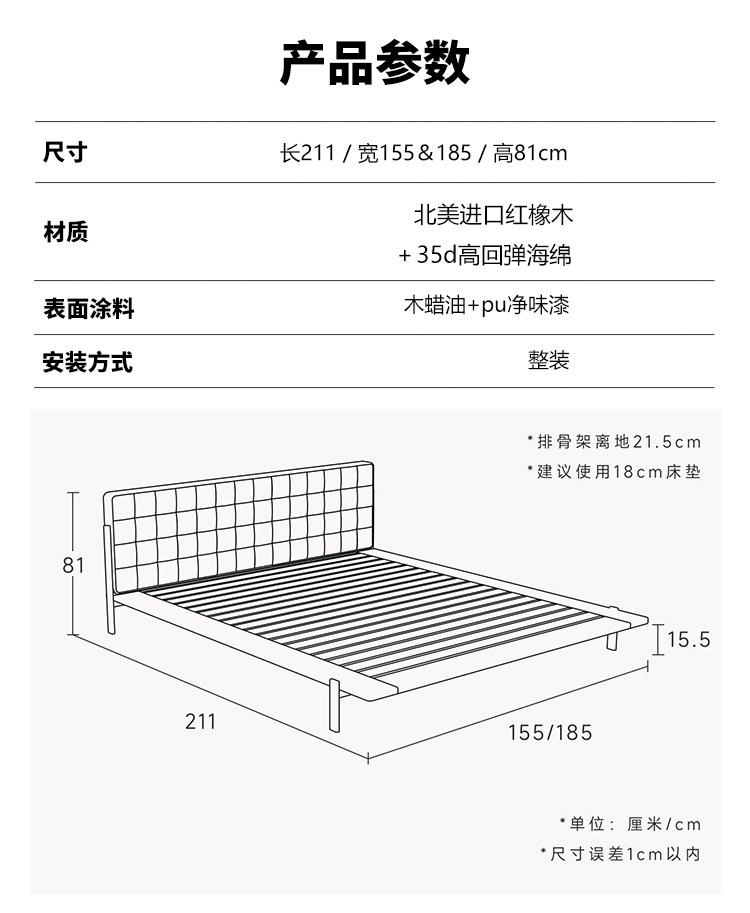 产品参数

| 尺寸 | 长211 / 宽155＆185 / 高81cm |
|---|---|
| 材质 | 北美进口红橡木 + 35d高回弹海绵 |
| 表面涂料 | 木蜡油+pu净味漆 |
| 安装方式 | 整装 |

*排骨架离地21.5cm
*建议使用18cm床垫

81

15.5

211

155/185

*单位：厘米/cm
*尺寸误差1cm以内